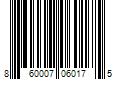 8 60007 06017 5